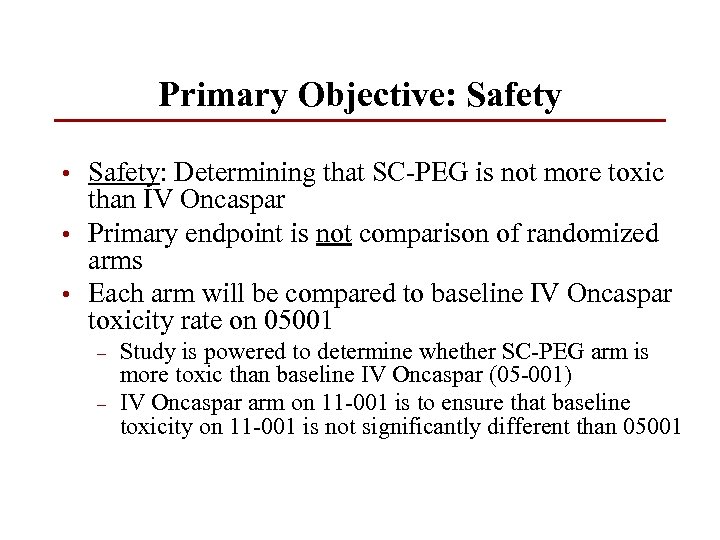 Primary Objective: Safety

• Safety: Determining that SC-PEG is not more toxic than IV Oncaspar
• Primary endpoint is not comparison of randomized arms
• Each arm will be compared to baseline IV Oncaspar toxicity rate on 05001
  – Study is powered to determine whether SC-PEG arm is more toxic than baseline IV Oncaspar (05-001)
  – IV Oncaspar arm on 11-001 is to ensure that baseline toxicity on 11-001 is not significantly different than 05001